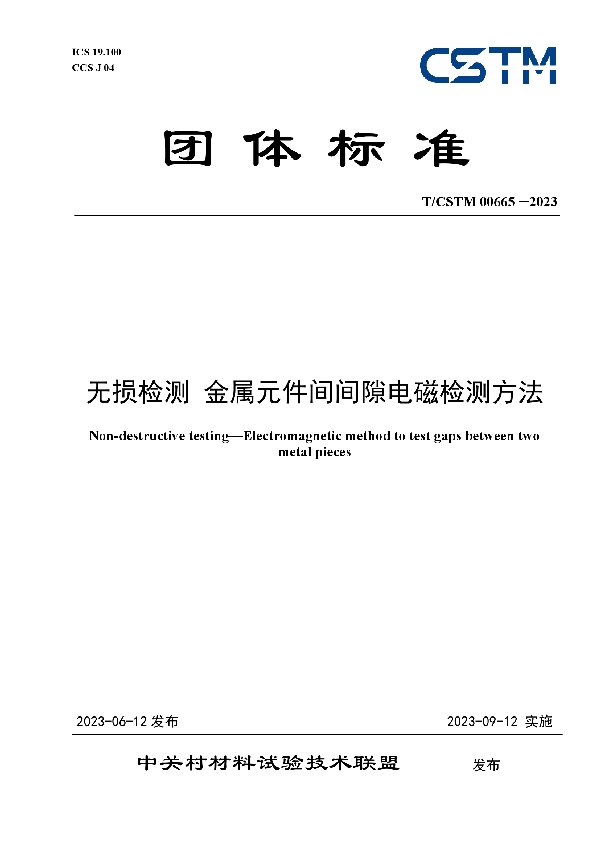 ICS 19.100
CCS J 04

CSTM

团体标准

T/CSTM 00665 —2023

无损检测 金属元件间间隙电磁检测方法

Non-destructive testing—Electromagnetic method to test gaps between two metal pieces

2023-06-12 发布

2023-09-12 实施

中关村材料试验技术联盟 发布